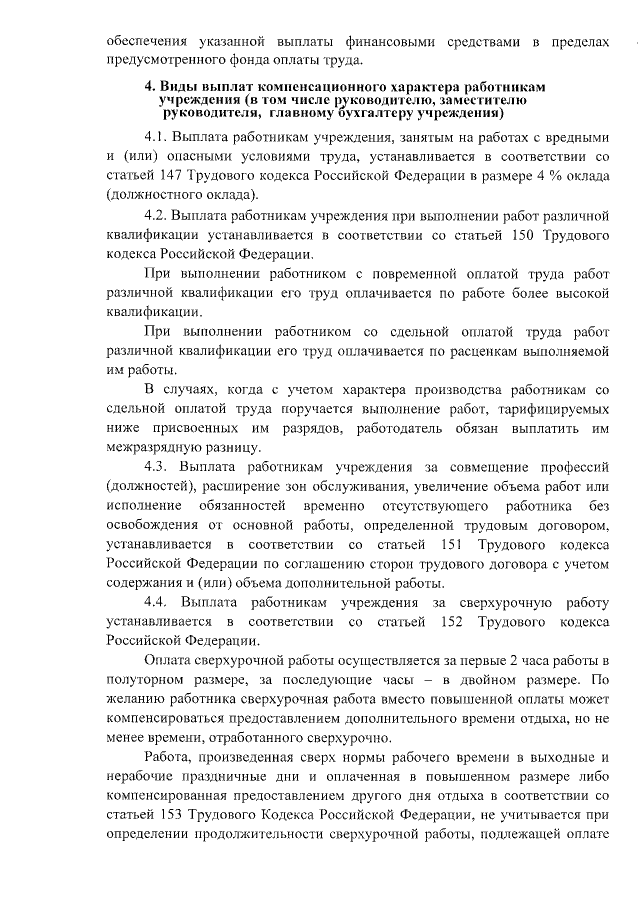 обеспечения указанной выплаты финансовыми средствами в пределах предусмотренного фонда оплаты труда.

4. Виды выплат компенсационного характера работникам учреждения (в том числе руководителю, заместителю руководителя, главному бухгалтеру учреждения)

4.1. Выплата работникам учреждения, занятым на работах с вредными и (или) опасными условиями труда, устанавливается в соответствии со статьей 147 Трудового кодекса Российской Федерации в размере 4 % оклада (должностного оклада).

4.2. Выплата работникам учреждения при выполнении работ различной квалификации устанавливается в соответствии со статьей 150 Трудового кодекса Российской Федерации.

При выполнении работником с повременной оплатой труда работ различной квалификации его труд оплачивается по работе более высокой квалификации.

При выполнении работником со сдельной оплатой труда работ различной квалификации его труд оплачивается по расценкам выполняемой им работы.

В случаях, когда с учетом характера производства работникам со сдельной оплатой труда поручается выполнение работ, тарифицируемых ниже присвоенных им разрядов, работодатель обязан выплатить им межразрядную разницу.

4.3. Выплата работникам учреждения за совмещение профессий (должностей), расширение зон обслуживания, увеличение объема работ или исполнение обязанностей временно отсутствующего работника без освобождения от основной работы, определенной трудовым договором, устанавливается в соответствии со статьей 151 Трудового кодекса Российской Федерации по соглашению сторон трудового договора с учетом содержания и (или) объема дополнительной работы.

4.4. Выплата работникам учреждения за сверхурочную работу устанавливается в соответствии со статьей 152 Трудового кодекса Российской Федерации.

Оплата сверхурочной работы осуществляется за первые 2 часа работы в полуторном размере, за последующие часы – в двойном размере. По желанию работника сверхурочная работа вместо повышенной оплаты может компенсироваться предоставлением дополнительного времени отдыха, но не менее времени, отработанного сверхурочно.

Работа, произведенная сверх нормы рабочего времени в выходные и нерабочие праздничные дни и оплаченная в повышенном размере либо компенсированная предоставлением другого дня отдыха в соответствии со статьей 153 Трудового Кодекса Российской Федерации, не учитывается при определении продолжительности сверхурочной работы, подлежащей оплате